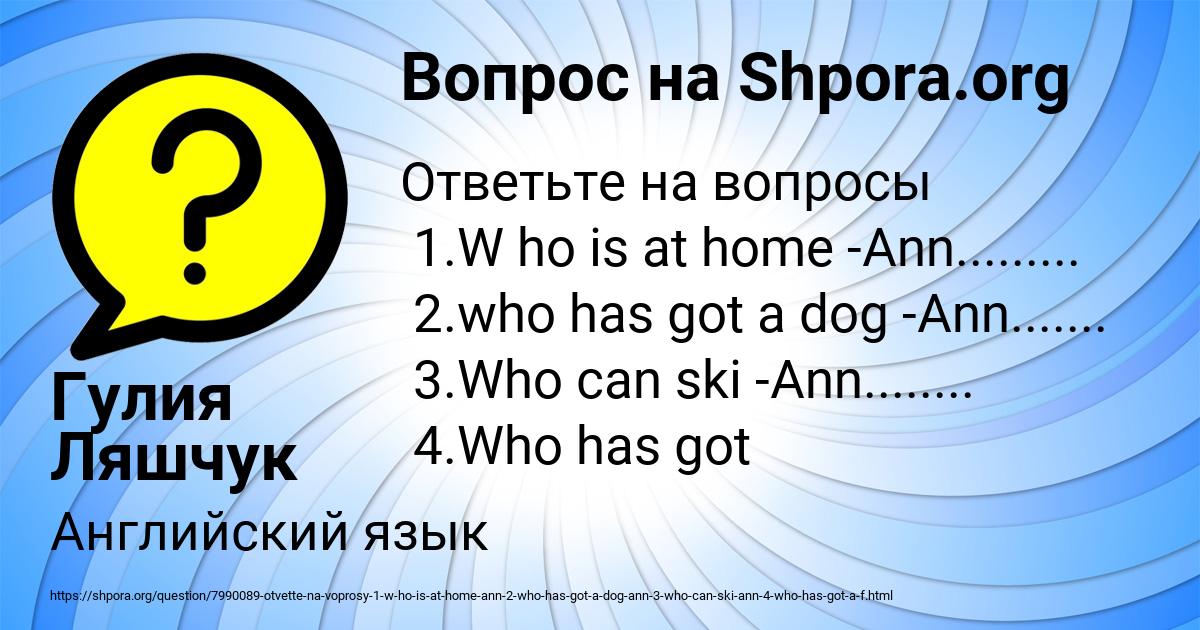 Вопрос на Shpora.org

Ответьте на вопросы
1.W ho is at home -Ann.........
2.who has got a dog -Ann.......
3.Who can ski -Ann........
4.Who has got

Гулия Ляшчук

Английский язык

https://shpora.org/question/7990089-otvette-na-voprosy-1-w-ho-is-at-home-ann-2-who-has-got-a-dog-ann-3-who-can-ski-ann-4-who-has-got-a-f.html